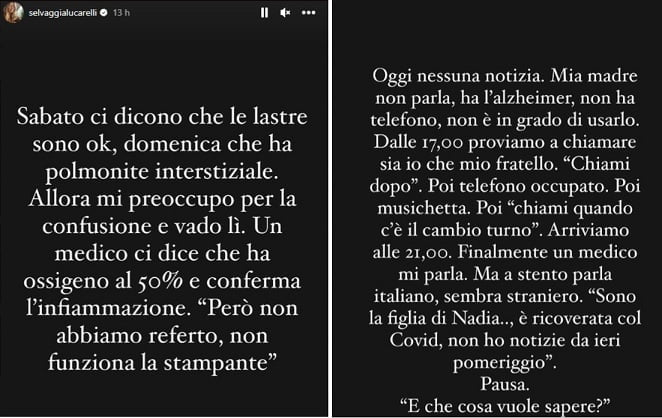 selvaggialucarelli 13 h

Sabato ci dicono che le lastre sono ok, domenica che ha polmonite interstiziale. Allora mi preoccupo per la confusione e vado lì. Un medico ci dice che ha ossigeno al 50% e conferma l'infiammazione. "Però non abbiamo referto, non funziona la stampante"

Oggi nessuna notizia. Mia madre non parla, ha l'alzheimer, non ha telefono, non è in grado di usarlo. Dalle 17,00 proviamo a chiamare sia io che mio fratello. "Chiami dopo". Poi telefono occupato. Poi musichetta. Poi "chiami quando c'è il cambio turno". Arriviamo alle 21,00. Finalmente un medico mi parla. Ma a stento parla italiano, sembra straniero. "Sono la figlia di Nadia.., è ricoverata col Covid, non ho notizie da ieri pomeriggio".
Pausa.
"E che cosa vuole sapere?"